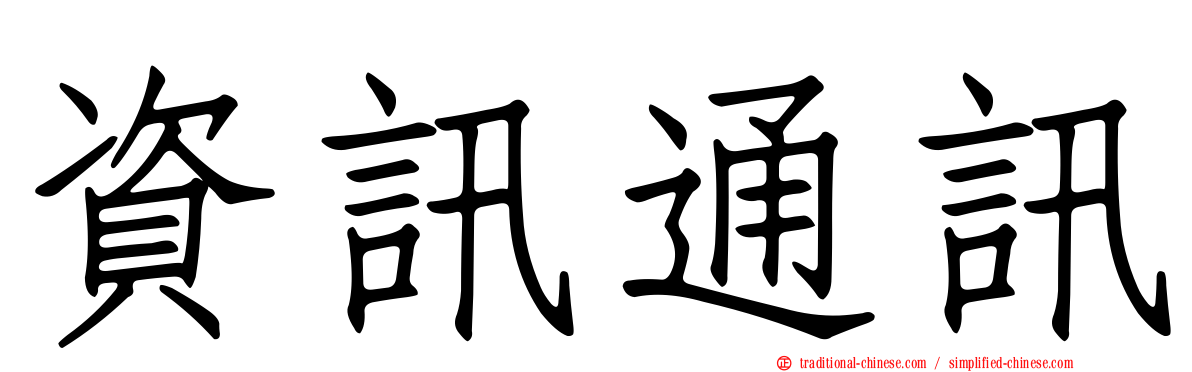 資訊通訊

traditional-chinese.com / simplified-chinese.com